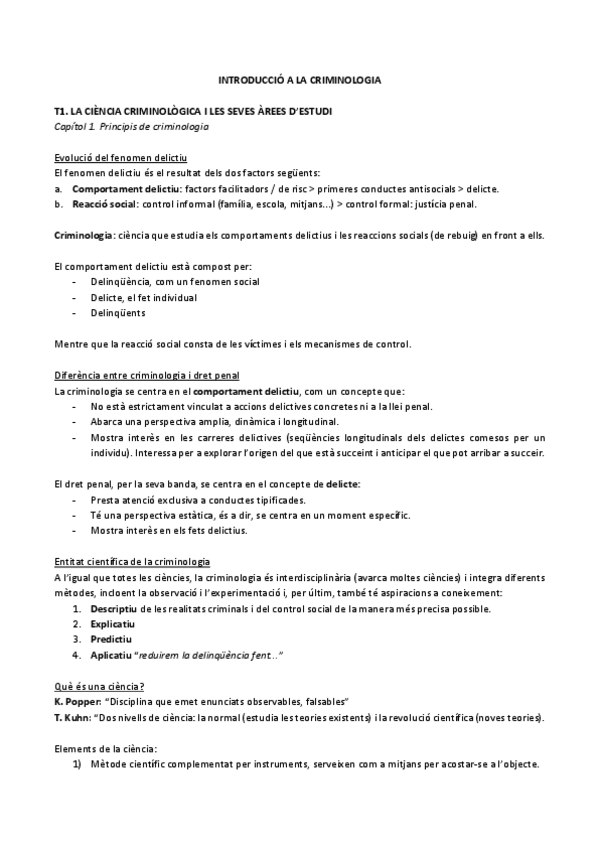 INTRODUCCIÓ A LA CRIMINOLOGIA

T1. LA CIÈNCIA CRIMINOLÒGICA I LES SEVES ÀREES D'ESTUDI
Capítol 1. Principis de criminologia

Evolució del fenomen delictiu
El fenomen delictiu és el resultat dels dos factors següents:
a. Comportament delictiu: factors facilitadors / de risc > primeres conductes antisocials > delicte.
b. Reacció social: control informal (família, escola, mitjans...) > control formal: justícia penal.

Criminologia: ciència que estudia els comportaments delictius i les reaccions socials (de rebuig) en front a ells.

El comportament delictiu està compost per:
- Delinqüència, com un fenomen social
- Delicte, el fet individual
- Delinqüents

Mentre que la reacció social consta de les víctimes i els mecanismes de control.

Diferència entre criminologia i dret penal
La criminologia se centra en el comportament delictiu, com un concepte que:
- No està estrictament vinculat a accions delictives concretes ni a la llei penal.
- Abarca una perspectiva amplia, dinàmica i longitudinal.
- Mostra interès en les carreres delictives (seqüències longitudinals dels delictes comesos per un individu). Interessa per a explorar l'origen del que està succeint i anticipar el que pot arribar a succeir.

El dret penal, per la seva banda, se centra en el concepte de delicte:
- Presta atenció exclusiva a conductes tipificades.
- Té una perspectiva estàtica, és a dir, se centra en un moment específic.
- Mostra interès en els fets delictius.

Entitat científica de la criminologia
A l'igual que totes les ciències, la criminologia és interdisciplinària (avarca moltes ciències) i integra diferents mètodes, incloent la observació i l'experimentació i, per últim, també té aspiracions a coneixement:
1. Descriptiu de les realitats criminals i del control social de la manera més precisa possible.
2. Explicatiu
3. Predictiu
4. Aplicatiu "reduirem la delinqüència fent..."

Què és una ciència?
K. Popper: "Disciplina que emet enunciats observables, falsables"
T. Kuhn: "Dos nivells de ciència: la normal (estudia les teories existents) i la revolució científica (noves teories).

Elements de la ciència:
1) Mètode científic complementat per instruments, serveixen com a mitjans per acostar-se a l'objecte.